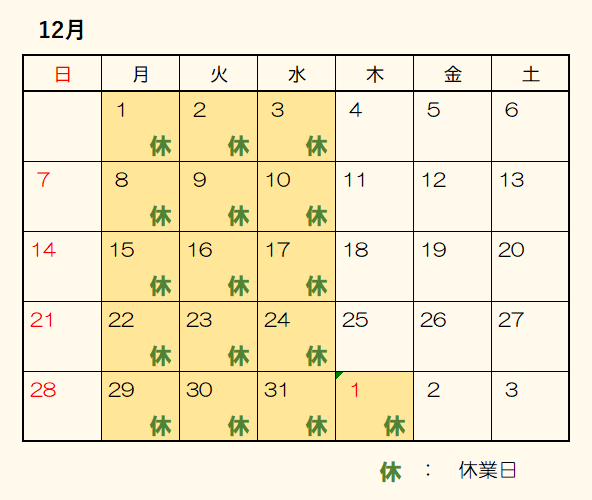 12月

| 日 | 月 | 火 | 水 | 木 | 金 | 土 |
|---|---|---|---|---|---|---|
|  | 1 休 | 2 休 | 3 休 | 4 | 5 | 6 |
| 7 | 8 休 | 9 休 | 10 休 | 11 | 12 | 13 |
| 14 | 15 休 | 16 休 | 17 休 | 18 | 19 | 20 |
| 21 | 22 休 | 23 休 | 24 休 | 25 | 26 | 27 |
| 28 | 29 休 | 30 休 | 31 休 | 1 休 | 2 | 3 |

休 ： 休業日